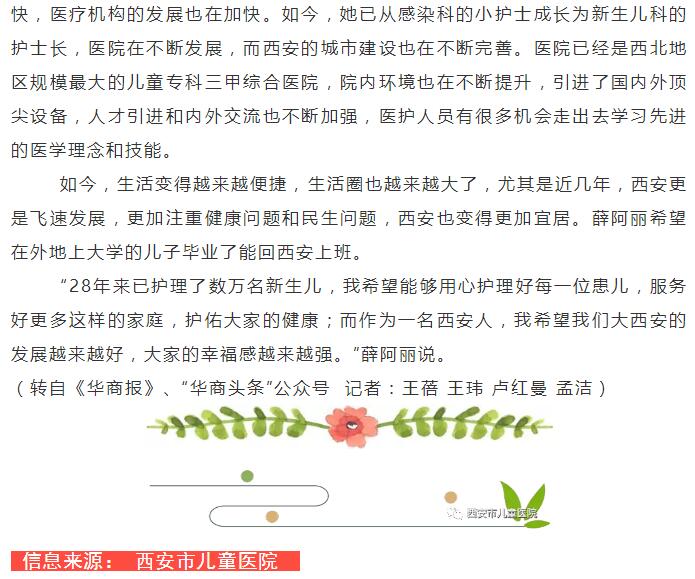 快，医疗机构的发展也在加快。如今，她已从感染科的小护士成长为新生儿科的护士长，医院在不断发展，而西安的城市建设也在不断完善。医院已经是西北地区规模最大的儿童专科三甲综合医院，院内环境也在不断提升，引进了国内外顶尖设备，人才引进和内外交流也不断加强，医护人员有很多机会走出去学习先进的医学理念和技能。

如今，生活变得越来越便捷，生活圈也越来越大了，尤其是近几年，西安更是飞速发展，更加注重健康问题和民生问题，西安也变得更加宜居。薛阿丽希望在外地上大学的儿子毕业了能回西安上班。

“28年来已护理了数万名新生儿，我希望能够用心护理好每一位患儿，服务好更多这样的家庭，护佑大家的健康；而作为一名西安人，我希望我们大西安的发展越来越好，大家的幸福感越来越强。”薛阿丽说。

（转自《华商报》、“华商头条”公众号 记者：王蓓 王玮 卢红曼 孟洁）

西安市儿童医院

信息来源： 西安市儿童医院